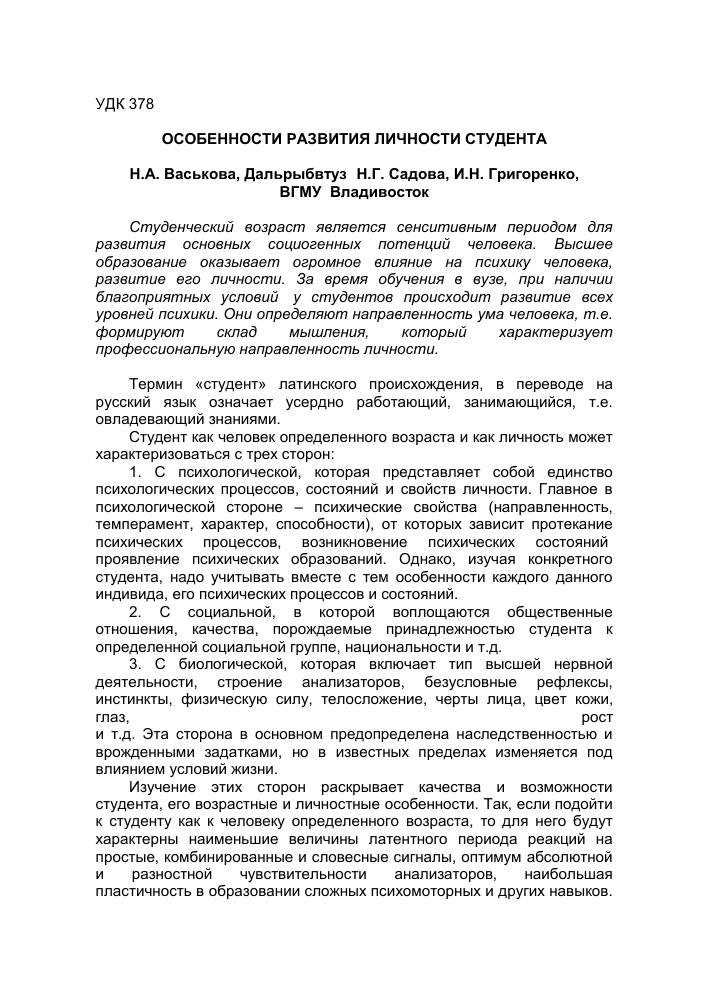 УДК 378

ОСОБЕННОСТИ РАЗВИТИЯ ЛИЧНОСТИ СТУДЕНТА

Н.А. Васькова, Дальрыбвтуз Н.Г. Садова, И.Н. Григоренко, ВГМУ Владивосток

Студенческий возраст является сенситивным периодом для развития основных социогенных потенций человека. Высшее образование оказывает огромное влияние на психику человека, развитие его личности. За время обучения в вузе, при наличии благоприятных условий у студентов происходит развитие всех уровней психики. Они определяют направленность ума человека, т.е. формируют склад мышления, который характеризует профессиональную направленность личности.

Термин «студент» латинского происхождения, в переводе на русский язык означает усердно работающий, занимающийся, т.е. овладевающий знаниями.

Студент как человек определенного возраста и как личность может характеризоваться с трех сторон:

1. С психологической, которая представляет собой единство психологических процессов, состояний и свойств личности. Главное в психологической стороне – психические свойства (направленность, темперамент, характер, способности), от которых зависит протекание психических процессов, возникновение психических состояний проявление психических образований. Однако, изучая конкретного студента, надо учитывать вместе с тем особенности каждого данного индивида, его психических процессов и состояний.

2. С социальной, в которой воплощаются общественные отношения, качества, порождаемые принадлежностью студента к определенной социальной группе, национальности и т.д.

3. С биологической, которая включает тип высшей нервной деятельности, строение анализаторов, безусловные рефлексы, инстинкты, физическую силу, телосложение, черты лица, цвет кожи, глаз, рост и т.д. Эта сторона в основном предопределена наследственностью и врожденными задатками, но в известных пределах изменяется под влиянием условий жизни.

Изучение этих сторон раскрывает качества и возможности студента, его возрастные и личностные особенности. Так, если подойти к студенту как к человеку определенного возраста, то для него будут характерны наименьшие величины латентного периода реакций на простые, комбинированные и словесные сигналы, оптимум абсолютной и разностной чувствительности анализаторов, наибольшая пластичность в образовании сложных психомоторных и других навыков.